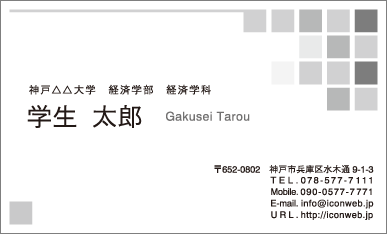 神戸△△大学　経済学部　経済学科

学生　太郎　Gakusei Tarou

〒652-0802　神戸市兵庫区水木通 9-1-3
TEL. 078-577-7111
Mobile. 090-0577-7771
E-mail. info@iconweb.jp
URL. http://iconweb.jp